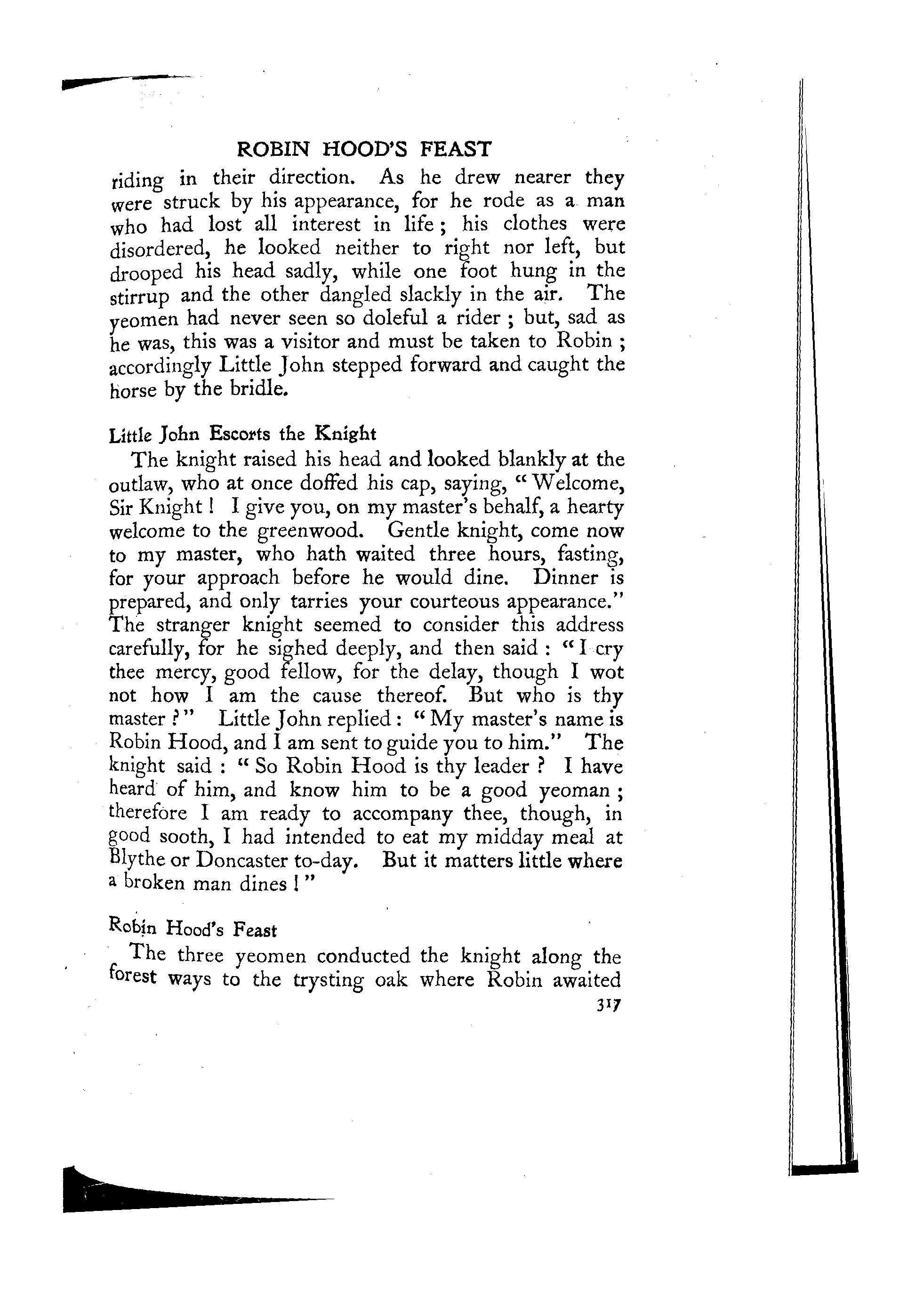 ROBIN HOOD'S FEAST

riding in their direction. As he drew nearer they were struck by his appearance, for he rode as a man who had lost all interest in life; his clothes were disordered, he looked neither to right nor left, but drooped his head sadly, while one foot hung in the stirrup and the other dangled slackly in the air. The yeomen had never seen so doleful a rider; but, sad as he was, this was a visitor and must be taken to Robin; accordingly Little John stepped forward and caught the horse by the bridle.

Little John Escorts the Knight

The knight raised his head and looked blankly at the outlaw, who at once doffed his cap, saying, "Welcome, Sir Knight! I give you, on my master's behalf, a hearty welcome to the greenwood. Gentle knight, come now to my master, who hath waited three hours, fasting, for your approach before he would dine. Dinner is prepared, and only tarries your courteous appearance." The stranger knight seemed to consider this address carefully, for he sighed deeply, and then said: "I cry thee mercy, good fellow, for the delay, though I wot not how I am the cause thereof. But who is thy master?" Little John replied: "My master's name is Robin Hood, and I am sent to guide you to him." The knight said: "So Robin Hood is thy leader? I have heard of him, and know him to be a good yeoman; therefore I am ready to accompany thee, though, in good sooth, I had intended to eat my midday meal at Blythe or Doncaster to-day. But it matters little where a broken man dines!"

Robin Hood's Feast

The three yeomen conducted the knight along the forest ways to the trysting oak where Robin awaited

317